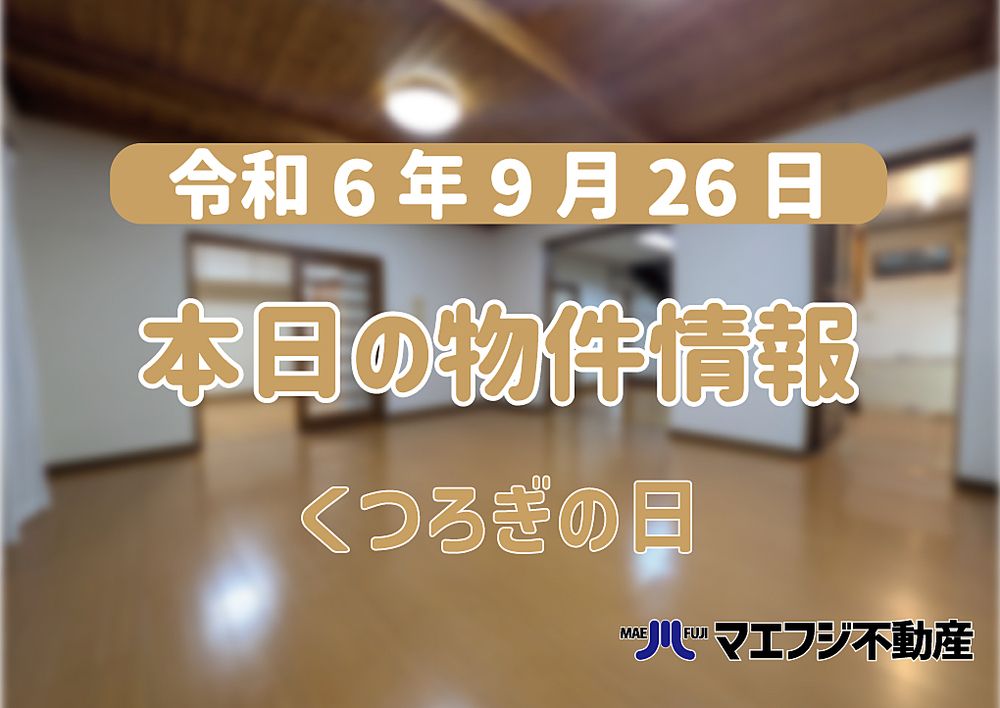 令和 6 年 9 月 26 日

本日の物件情報

くつろぎの日

MAE FUJI マエフジ不動産